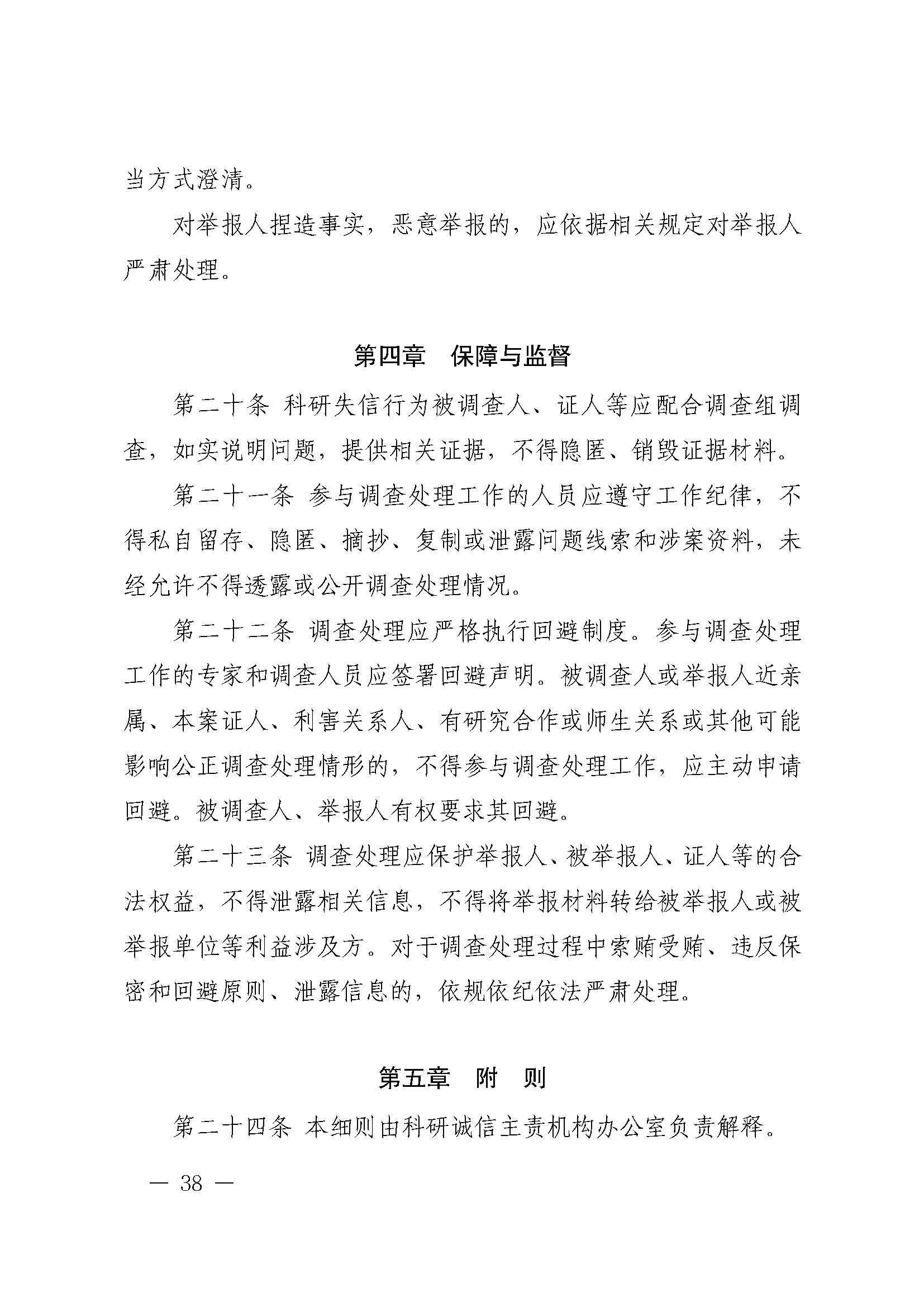 当方式澄清。

对举报人捏造事实，恶意举报的，应依据相关规定对举报人严肃处理。

第四章 保障与监督

第二十条 科研失信行为被调查人、证人等应配合调查组调查，如实说明问题，提供相关证据，不得隐匿、销毁证据材料。

第二十一条 参与调查处理工作的人员应遵守工作纪律，不得私自留存、隐匿、摘抄、复制或泄露问题线索和涉案资料，未经允许不得透露或公开调查处理情况。

第二十二条 调查处理应严格执行回避制度。参与调查处理工作的专家和调查人员应签署回避声明。被调查人或举报人近亲属、本案证人、利害关系人、有研究合作或师生关系或其他可能影响公正调查处理情形的，不得参与调查处理工作，应主动申请回避。被调查人、举报人有权要求其回避。

第二十三条 调查处理应保护举报人、被举报人、证人等的合法权益，不得泄露相关信息，不得将举报材料转给被举报人或被举报单位等利益涉及方。对于调查处理过程中索贿受贿、违反保密和回避原则、泄露信息的，依规依纪依法严肃处理。

第五章 附 则

第二十四条 本细则由科研诚信主责机构办公室负责解释。

— 38 —